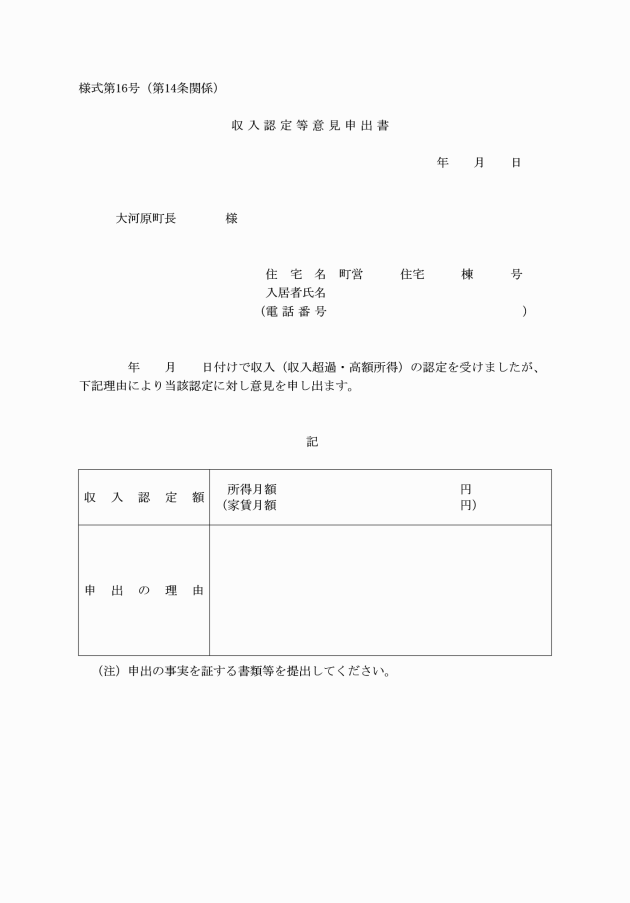 様式第16号（第14条関係）

収入認定等意見申出書

年　月　日

大河原町長　　　様

住宅名　町営　　住宅　　棟　　号
入居者氏名
（電話番号　　　　　　　　　）

年　月　日付けで収入（収入超過・高額所得）の認定を受けましたが、下記理由により当該認定に対し意見を申し出ます。

記

| 収入認定額 | 所得月額　　　　　　　　円<br>（家賃月額　　　　　　　　円） |
|---|---|
| 申出の理由 | |

（注）申出の事実を証する書類等を提出してください。